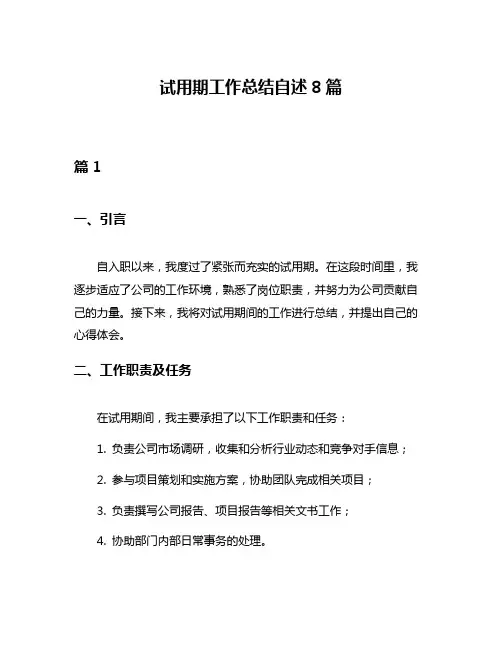 试用期工作总结自述 8 篇

篇 1

一、引言

自入职以来，我度过了紧张而充实的试用期。在这段时间里，我逐步适应了公司的工作环境，熟悉了岗位职责，并努力为公司贡献自己的力量。接下来，我将对试用期间的工作进行总结，并提出自己的心得体会。

二、工作职责及任务

在试用期间，我主要承担了以下工作职责和任务：

1. 负责公司市场调研，收集和分析行业动态和竞争对手信息；

2. 参与项目策划和实施方案，协助团队完成相关项目；

3. 负责撰写公司报告、项目报告等相关文书工作；

4. 协助部门内部日常事务的处理。